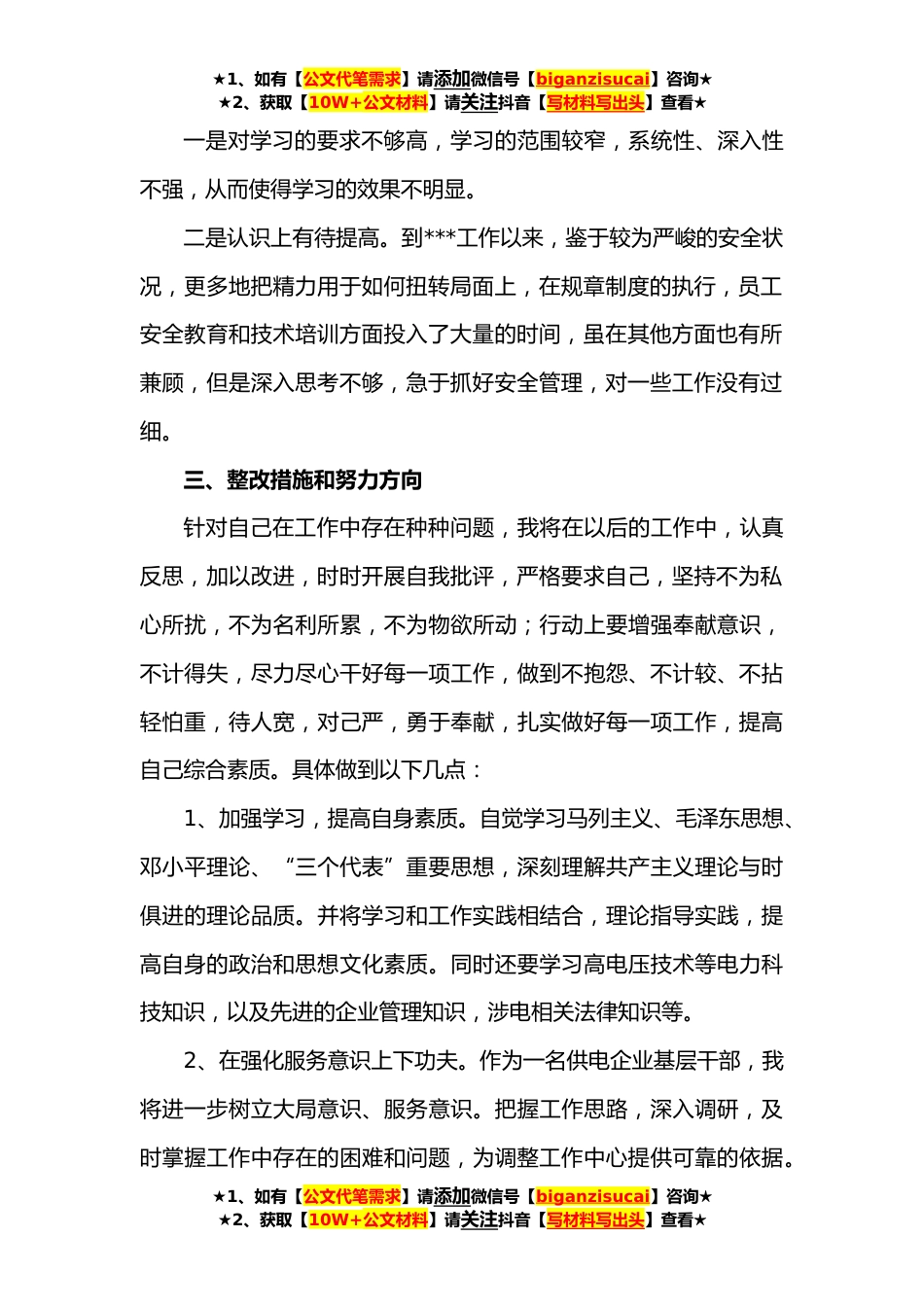 ★1、如有【公文代笔需求】请添加微信号【biganzisucai】咨询★
★2、获取【10W+公文材料】请关注抖音【写材料写出头】查看★

一是对学习的要求不够高，学习的范围较窄，系统性、深入性不强，从而使得学习的效果不明显。

二是认识上有待提高。到***工作以来，鉴于较为严峻的安全状况，更多地把精力用于如何扭转局面上，在规章制度的执行，员工安全教育和技术培训方面投入了大量的时间，虽在其他方面也有所兼顾，但是深入思考不够，急于抓好安全管理，对一些工作没有过细。

三、整改措施和努力方向

针对自己在工作中存在种种问题，我将在以后的工作中，认真反思，加以改进，时时开展自我批评，严格要求自己，坚持不为私心所扰，不为名利所累，不为物欲所动；行动上要增强奉献意识，不计得失，尽力尽心干好每一项工作，做到不抱怨、不计较、不拈轻怕重，待人宽，对己严，勇于奉献，扎实做好每一项工作，提高自己综合素质。具体做到以下几点：

1、加强学习，提高自身素质。自觉学习马列主义、毛泽东思想、邓小平理论、“三个代表”重要思想，深刻理解共产主义理论与时俱进的理论品质。并将学习和工作实践相结合，理论指导实践，提高自身的政治和思想文化素质。同时还要学习高电压技术等电力科技知识，以及先进的企业管理知识，涉电相关法律知识等。

2、在强化服务意识上下功夫。作为一名供电企业基层干部，我将进一步树立大局意识、服务意识。把握工作思路，深入调研，及时掌握工作中存在的困难和问题，为调整工作中心提供可靠的依据。

★1、如有【公文代笔需求】请添加微信号【biganzisucai】咨询★
★2、获取【10W+公文材料】请关注抖音【写材料写出头】查看★